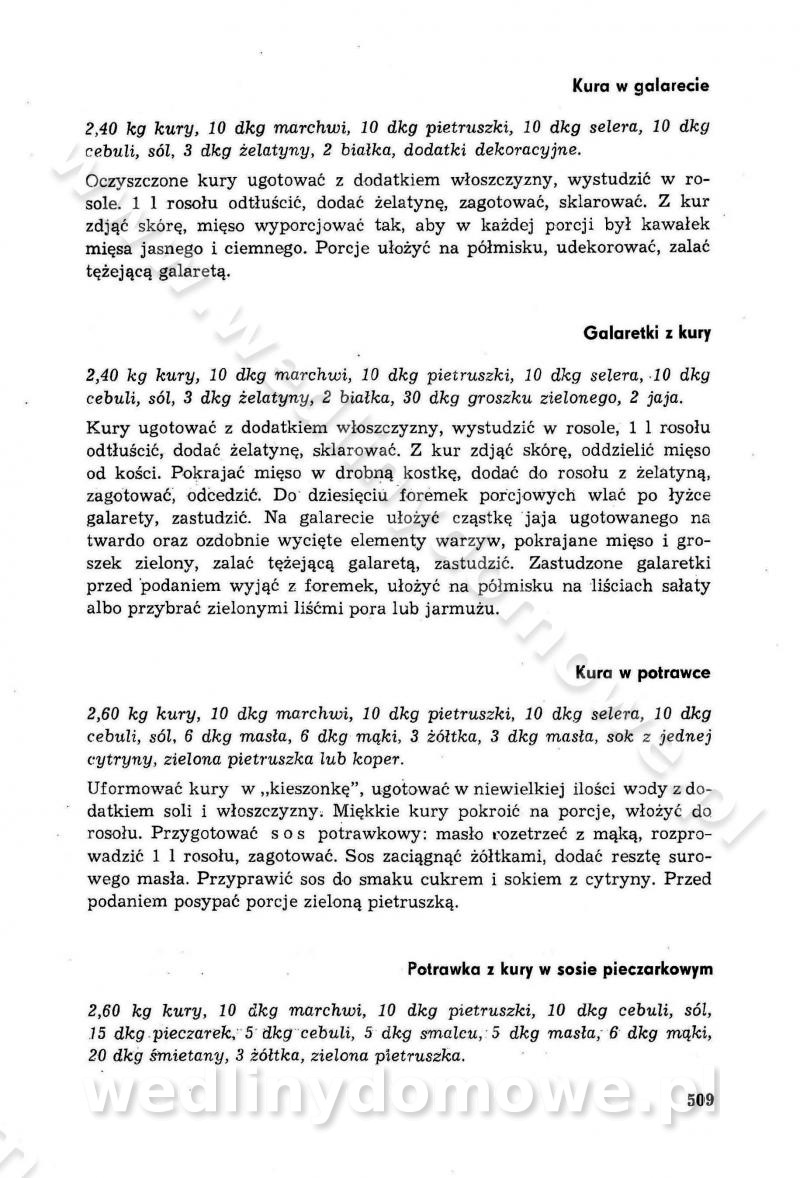 Kura w galarecie

2,40 kg kury, 10 dkg marchwi, 10 dkg pietruszki, 10 dkg selera, 10 dkg cebuli, sól, 3 dkg żelatyny, 2 białka, dodatki dekoracyjne.

Oczyszczone kury ugotować z dodatkiem włoszczyzny, wystudzić w rosole. 1 l rosołu odtłuścić, dodać żelatynę, zagotować, sklarować. Z kur zdjąć skórę, mięso wyporcjować tak, aby w każdej porcji był kawałek mięsa jasnego i ciemnego. Porcje ułożyć na półmisku, udekorować, zalać tężejącą galaretą.

Galaretki z kury

2,40 kg kury, 10 dkg marchwi, 10 dkg pietruszki, 10 dkg selera, 10 dkg cebuli, sól, 3 dkg żelatyny, 2 białka, 30 dkg groszku zielonego, 2 jaja.

Kury ugotować z dodatkiem włoszczyzny, wystudzić w rosole, 1 l rosołu odtłuścić, dodać żelatynę, sklarować. Z kur zdjąć skórę, oddzielić mięso od kości. Pokrajać mięso w drobną kostkę, dodać do rosołu z żelatyną, zagotować, odcedzić. Do dziesięciu foremek porcjowych wlać po łyżce galarety, zastudzić. Na galarecie ułożyć cząstkę jaja ugotowanego na twardo oraz ozdobnie wycięte elementy warzyw, pokrajane mięso i groszek zielony, zalać tężejącą galaretą, zastudzić. Zastudzone galaretki przed podaniem wyjąć z foremek, ułożyć na półmisku na liściach sałaty albo przybrać zielonymi liśćmi pora lub jarmużu.

Kura w potrawce

2,60 kg kury, 10 dkg marchwi, 10 dkg pietruszki, 10 dkg selera, 10 dkg cebuli, sól, 6 dkg masła, 6 dkg mąki, 3 żółtka, 3 dkg masła, sok z jednej cytryny, zielona pietruszka lub koper.

Uformować kury w „kieszonkę", ugotować w niewielkiej ilości wody z dodatkiem soli i włoszczyzny. Miękkie kury pokroić na porcje, włożyć do rosołu. Przygotować sos potrawkowy: masło rozetrzeć z mąką, rozprowadzić 1 l rosołu, zagotować. Sos zaciągnąć żółtkami, dodać resztę surowego masła. Przyprawić sos do smaku cukrem i sokiem z cytryny. Przed podaniem posypać porcje zieloną pietruszką.

Potrawka z kury w sosie pieczarkowym

2,60 kg kury, 10 dkg marchwi, 10 dkg pietruszki, 10 dkg cebuli, sól, 15 dkg pieczarek, 5 dkg cebuli, 5 dkg smalcu, 5 dkg masła, 6 dkg mąki, 20 dkg śmietany, 3 żółtka, zielona pietruszka.

wedlinydomowe.pl

509